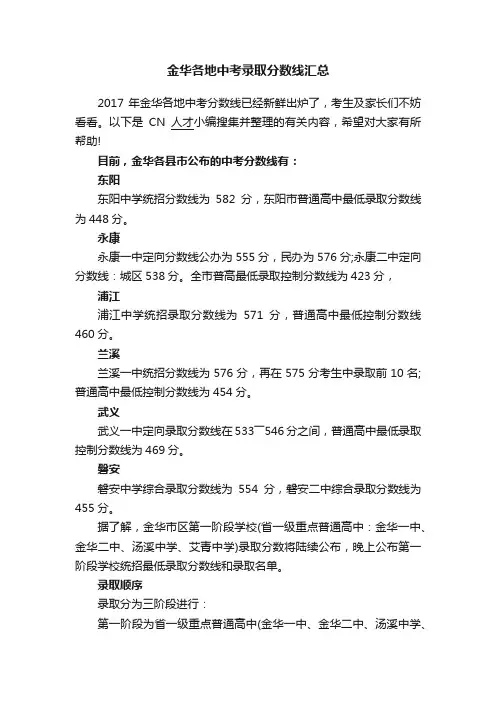 金华各地中考录取分数线汇总

2017 年金华各地中考分数线已经新鲜出炉了，考生及家长们不妨看看。以下是 CN 人才小编搜集并整理的有关内容，希望对大家有所帮助!

目前，金华各县市公布的中考分数线有：

东阳

东阳中学统招分数线为 582 分，东阳市普通高中最低录取分数线为 448 分。

永康

永康一中定向分数线公办为 555 分，民办为 576 分;永康二中定向分数线：城区 538 分。全市普高最低录取控制分数线为 423 分，

浦江

浦江中学统招录取分数线为 571 分，普通高中最低控制分数线 460 分。

兰溪

兰溪一中统招分数线为 576 分，再在 575 分考生中录取前 10 名;普通高中最低控制分数线为 454 分。

武义

武义一中定向录取分数线在 533¯546 分之间，普通高中最低录取控制分数线为 469 分。

磐安

磐安中学综合录取分数线为 554 分，磐安二中综合录取分数线为 455 分。

据了解，金华市区第一阶段学校(省一级重点普通高中：金华一中、金华二中、汤溪中学、艾青中学)录取分数将陆续公布，晚上公布第一阶段学校统招最低录取分数线和录取名单。

录取顺序

录取分为三阶段进行：

第一阶段为省一级重点普通高中(金华一中、金华二中、汤溪中学、